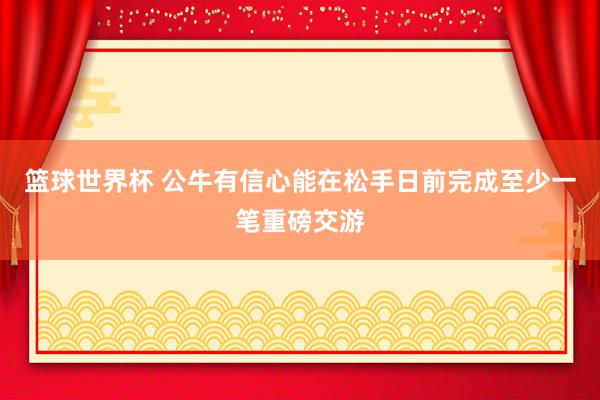 篮球世界杯 公牛有信心能在松手日前完成至少一笔重磅交游